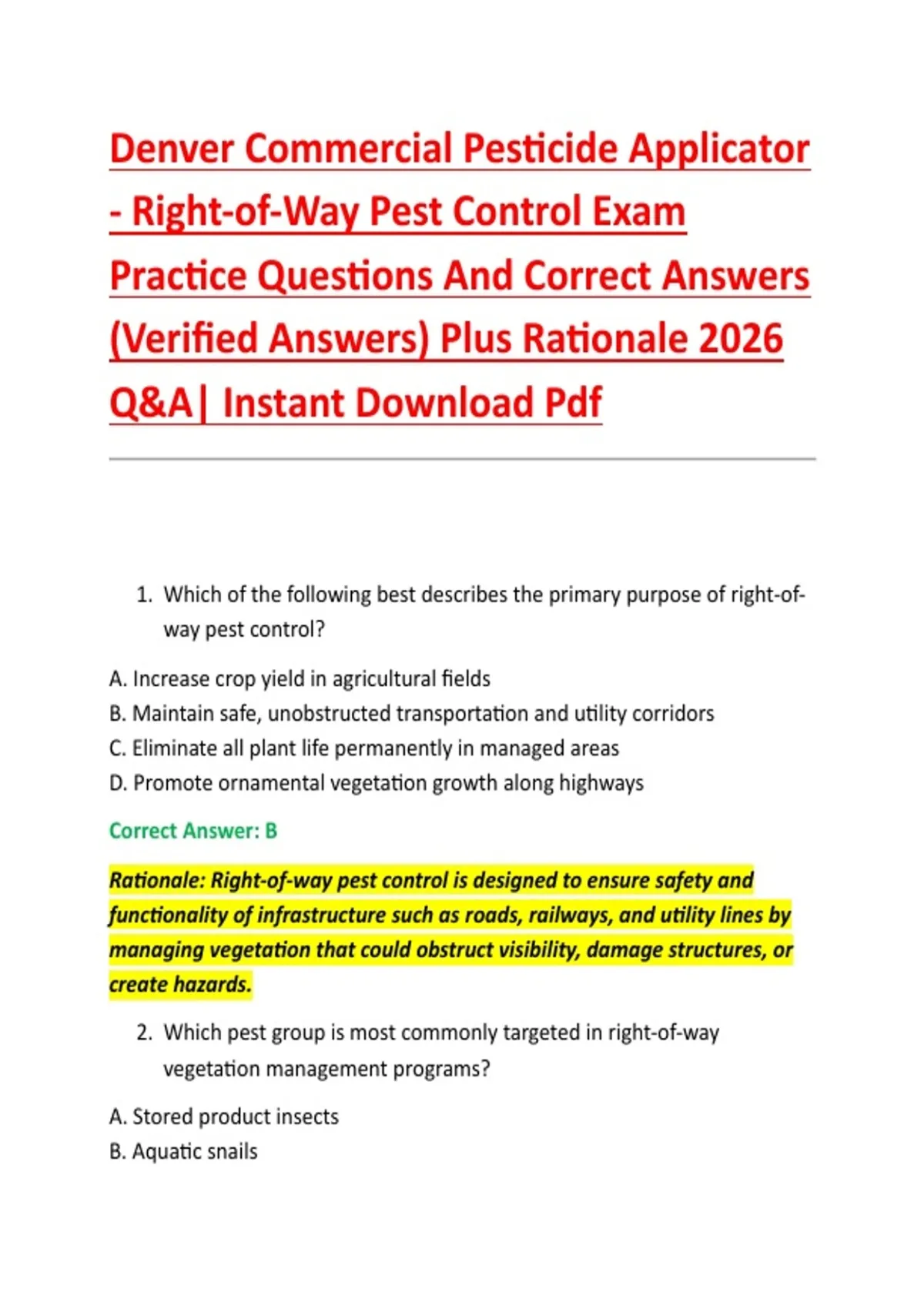 Denver Commercial Pesticide Applicator - Right-of-Way Pest Control Exam Practice Questions And Correct Answers (Verified Answers) Plus Rationale 2026 Q&A| Instant Download Pdf

1. Which of the following best describes the primary purpose of right-of-way pest control?

A. Increase crop yield in agricultural fields
B. Maintain safe, unobstructed transportation and utility corridors
C. Eliminate all plant life permanently in managed areas
D. Promote ornamental vegetation growth along highways

Correct Answer: B

Rationale: Right-of-way pest control is designed to ensure safety and functionality of infrastructure such as roads, railways, and utility lines by managing vegetation that could obstruct visibility, damage structures, or create hazards.

2. Which pest group is most commonly targeted in right-of-way vegetation management programs?

A. Stored product insects
B. Aquatic snails